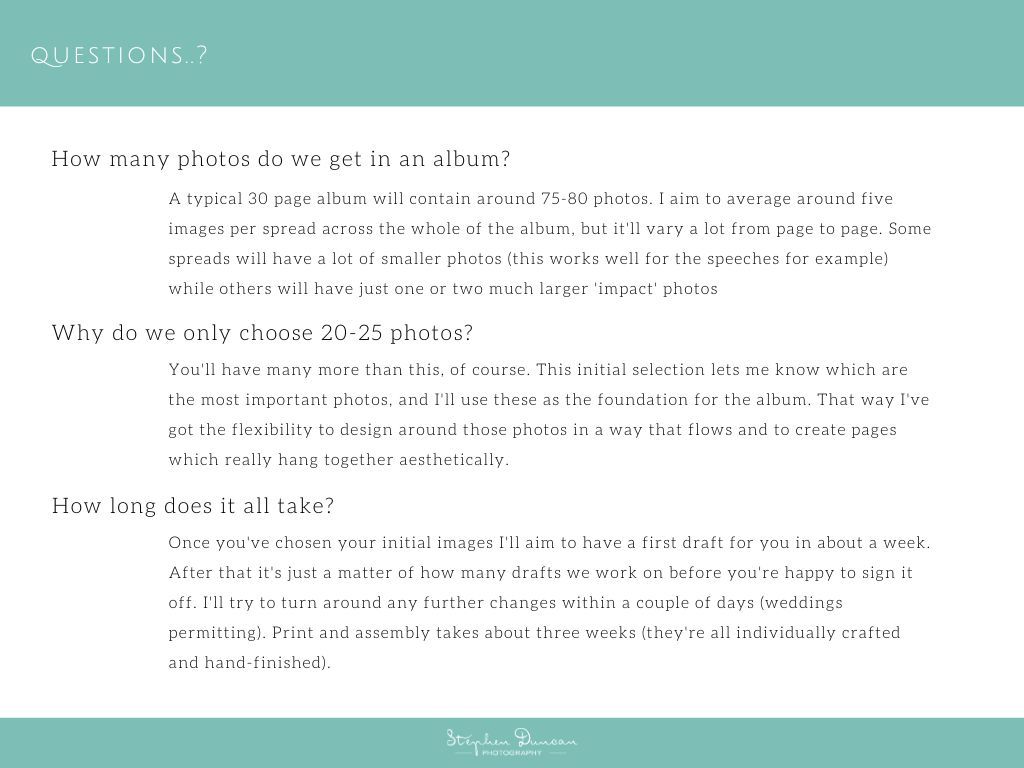 QUESTIONS..?

How many photos do we get in an album?

A typical 30 page album will contain around 75-80 photos. I aim to average around five images per spread across the whole of the album, but it'll vary a lot from page to page. Some spreads will have a lot of smaller photos (this works well for the speeches for example) while others will have just one or two much larger 'impact' photos

Why do we only choose 20-25 photos?

You'll have many more than this, of course. This initial selection lets me know which are the most important photos, and I'll use these as the foundation for the album. That way I've got the flexibility to design around those photos in a way that flows and to create pages which really hang together aesthetically.

How long does it all take?

Once you've chosen your initial images I'll aim to have a first draft for you in about a week. After that it's just a matter of how many drafts we work on before you're happy to sign it off. I'll try to turn around any further changes within a couple of days (weddings permitting). Print and assembly takes about three weeks (they're all individually crafted and hand-finished).

Stephen Duncan
PHOTOGRAPHY